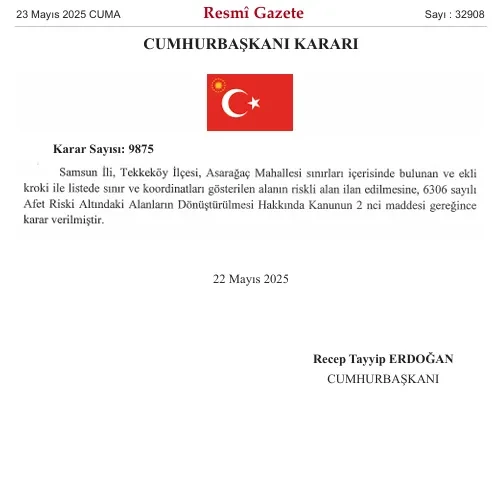 23 Mayıs 2025 CUMA

Resmî Gazete

Sayı : 32908

CUMHURBAŞKANI KARARI

Karar Sayısı: 9875

Samsun İli, Tekkeköy İlçesi, Asarağaç Mahallesi sınırları içerisinde bulunan ve ekli kroki ile listede sınır ve koordinatları gösterilen alanın riskli alan ilan edilmesine, 6306 sayılı Afet Riski Altındaki Alanların Dönüştürülmesi Hakkında Kanunun 2 nci maddesi gereğince karar verilmiştir.

22 Mayıs 2025

Recep Tayyip ERDOĞAN
CUMHURBAŞKANI